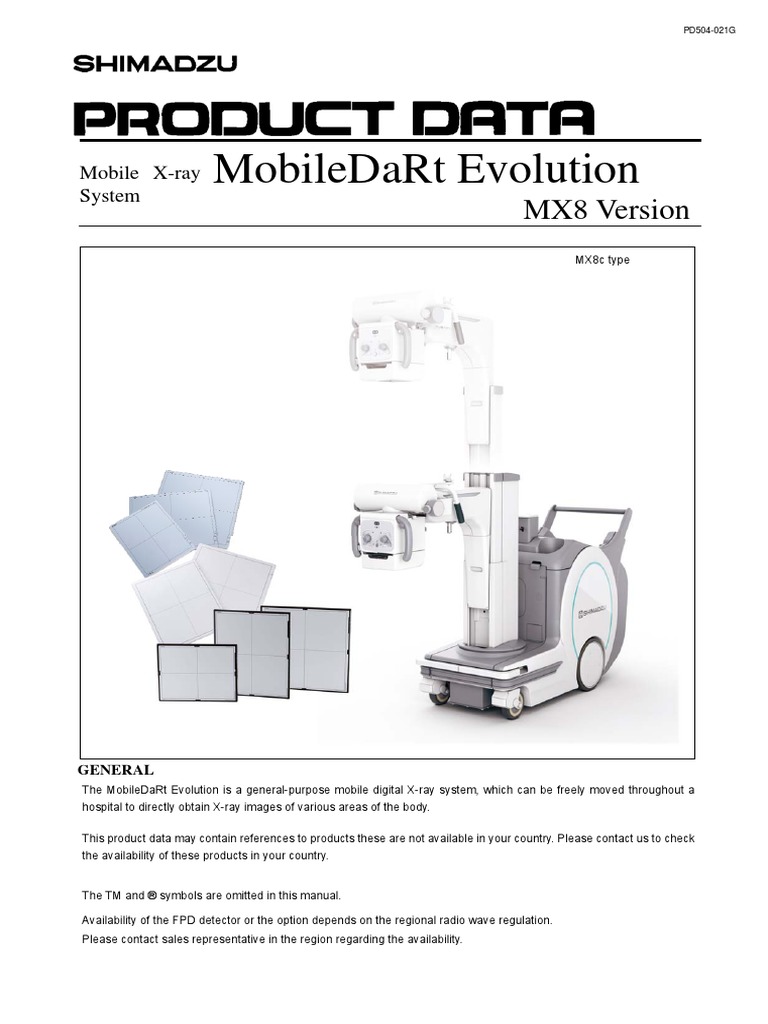 PD504-021G

SHIMADZU

PRODUCT DATA

Mobile X-ray System

MobileDaRt Evolution

MX8 Version

MX8c type

GENERAL

The MobileDaRt Evolution is a general-purpose mobile digital X-ray system, which can be freely moved throughout a hospital to directly obtain X-ray images of various areas of the body.

This product data may contain references to products these are not available in your country. Please contact us to check the availability of these products in your country.

The TM and ® symbols are omitted in this manual.

Availability of the FPD detector or the option depends on the regional radio wave regulation.
Please contact sales representative in the region regarding the availability.